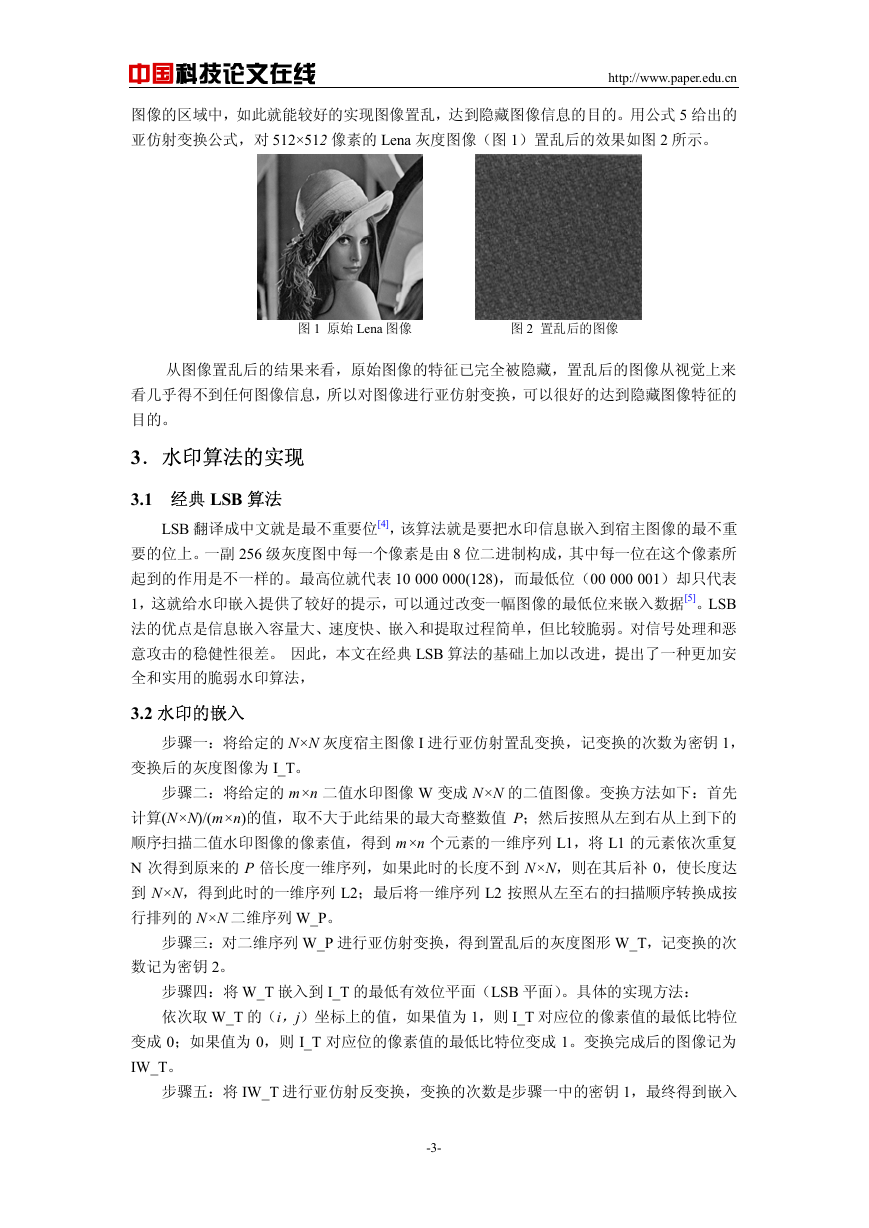 中国科技论文在线 http://www.paper.edu.cn

图像的区域中，如此就能较好的实现图像置乱，达到隐藏图像信息的目的。用公式 5 给出的亚仿射变换公式，对 512×512 像素的 Lena 灰度图像（图 1）置乱后的效果如图 2 所示。

图 1 原始 Lena 图像

图 2 置乱后的图像

从图像置乱后的结果来看，原始图像的特征已完全被隐藏，置乱后的图像从视觉上来看几乎得不到任何图像信息，所以对图像进行亚仿射变换，可以很好的达到隐藏图像特征的目的。

3．水印算法的实现

3.1 经典 LSB 算法

LSB 翻译成中文就是最不重要位$^{[4]}$，该算法就是要把水印信息嵌入到宿主图像的最不重要的位上。一副 256 级灰度图中每一个像素是由 8 位二进制构成，其中每一位在这个像素所起到的作用是不一样的。最高位就代表 10 000 000(128)，而最低位（00 000 001）却只代表 1，这就给水印嵌入提供了较好的提示，可以通过改变一幅图像的最低位来嵌入数据$^{[5]}$。LSB 法的优点是信息嵌入容量大、速度快、嵌入和提取过程简单，但比较脆弱。对信号处理和恶意攻击的稳健性很差。 因此，本文在经典 LSB 算法的基础上加以改进，提出了一种更加安全和实用的脆弱水印算法，

3.2 水印的嵌入

步骤一：将给定的 $N×N$ 灰度宿主图像 I 进行亚仿射置乱变换，记变换的次数为密钥 1，变换后的灰度图像为 I_T。

步骤二：将给定的 $m×n$ 二值水印图像 W 变成 $N×N$ 的二值图像。变换方法如下：首先计算$(N×N)/(m×n)$的值，取不大于此结果的最大奇整数值 $P$；然后按照从左到右从上到下的顺序扫描二值水印图像的像素值，得到 $m×n$ 个元素的一维序列 L1，将 L1 的元素依次重复 N 次得到原来的 $P$ 倍长度一维序列，如果此时的长度不到 $N×N$，则在其后补 0，使长度达到 $N×N$，得到此时的一维序列 L2；最后将一维序列 L2 按照从左至右的扫描顺序转换成按行排列的 $N×N$ 二维序列 W_P。

步骤三：对二维序列 W_P 进行亚仿射变换，得到置乱后的灰度图形 W_T，记变换的次数记为密钥 2。

步骤四：将 W_T 嵌入到 I_T 的最低有效位平面（LSB 平面）。具体的实现方法：

依次取 W_T 的（$i$，$j$）坐标上的值，如果值为 1，则 I_T 对应位的像素值的最低比特位变成 0；如果值为 0，则 I_T 对应位的像素值的最低比特位变成 1。变换完成后的图像记为 IW_T。

步骤五：将 IW_T 进行亚仿射反变换，变换的次数是步骤一中的密钥 1，最终得到嵌入

-3-